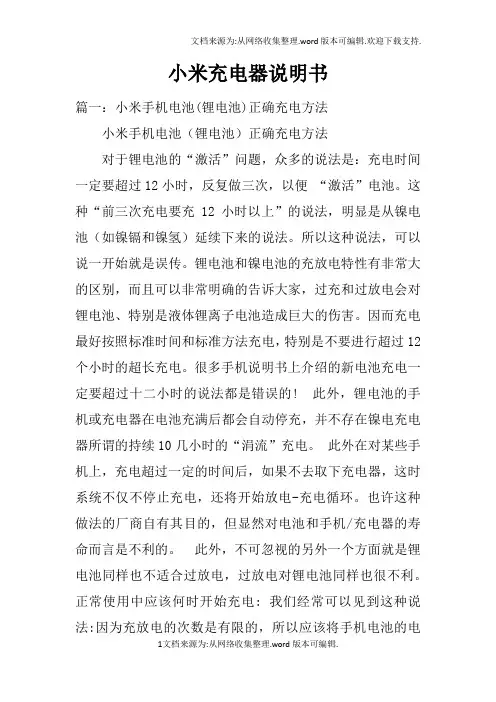 文档来源为:从网络收集整理.word版本可编辑.欢迎下载支持.

小米充电器说明书

篇一：小米手机电池(锂电池)正确充电方法

小米手机电池（锂电池）正确充电方法

对于锂电池的“激活”问题，众多的说法是：充电时间一定要超过12小时，反复做三次，以便 “激活”电池。这种“前三次充电要充 12 小时以上”的说法，明显是从镍电池（如镍镉和镍氢）延续下来的说法。所以这种说法，可以说一开始就是误传。锂电池和镍电池的充放电特性有非常大的区别，而且可以非常明确的告诉大家，过充和过放电会对锂电池、特别是液体锂离子电池造成巨大的伤害。因而充电最好按照标准时间和标准方法充电，特别是不要进行超过12个小时的超长充电。很多手机说明书上介绍的新电池充电一定要超过十二小时的说法都是错误的！ 此外，锂电池的手机或充电器在电池充满后都会自动停充，并不存在镍电充电器所谓的持续10几小时的“涓流”充电。 此外在对某些手机上，充电超过一定的时间后，如果不去取下充电器，这时系统不仅不停止充电，还将开始放电-充电循环。也许这种做法的厂商自有其目的，但显然对电池和手机/充电器的寿命而言是不利的。 此外，不可忽视的另外一个方面就是锂电池同样也不适合过放电，过放电对锂电池同样也很不利。正常使用中应该何时开始充电：我们经常可以见到这种说法:因为充放电的次数是有限的，所以应该将手机电池的电

1文档来源为:从网络收集整理.word版本可编辑.